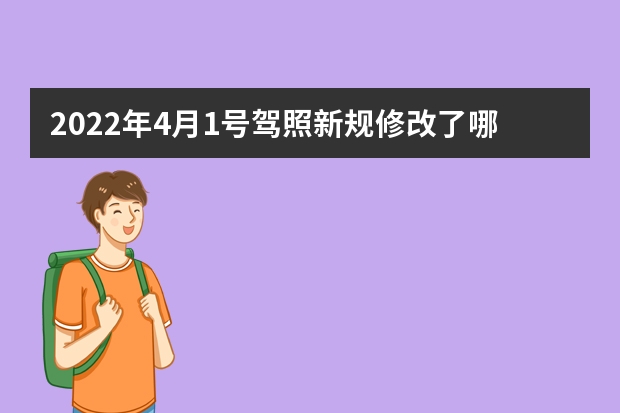 2022年4月1号驾照新规修改了哪